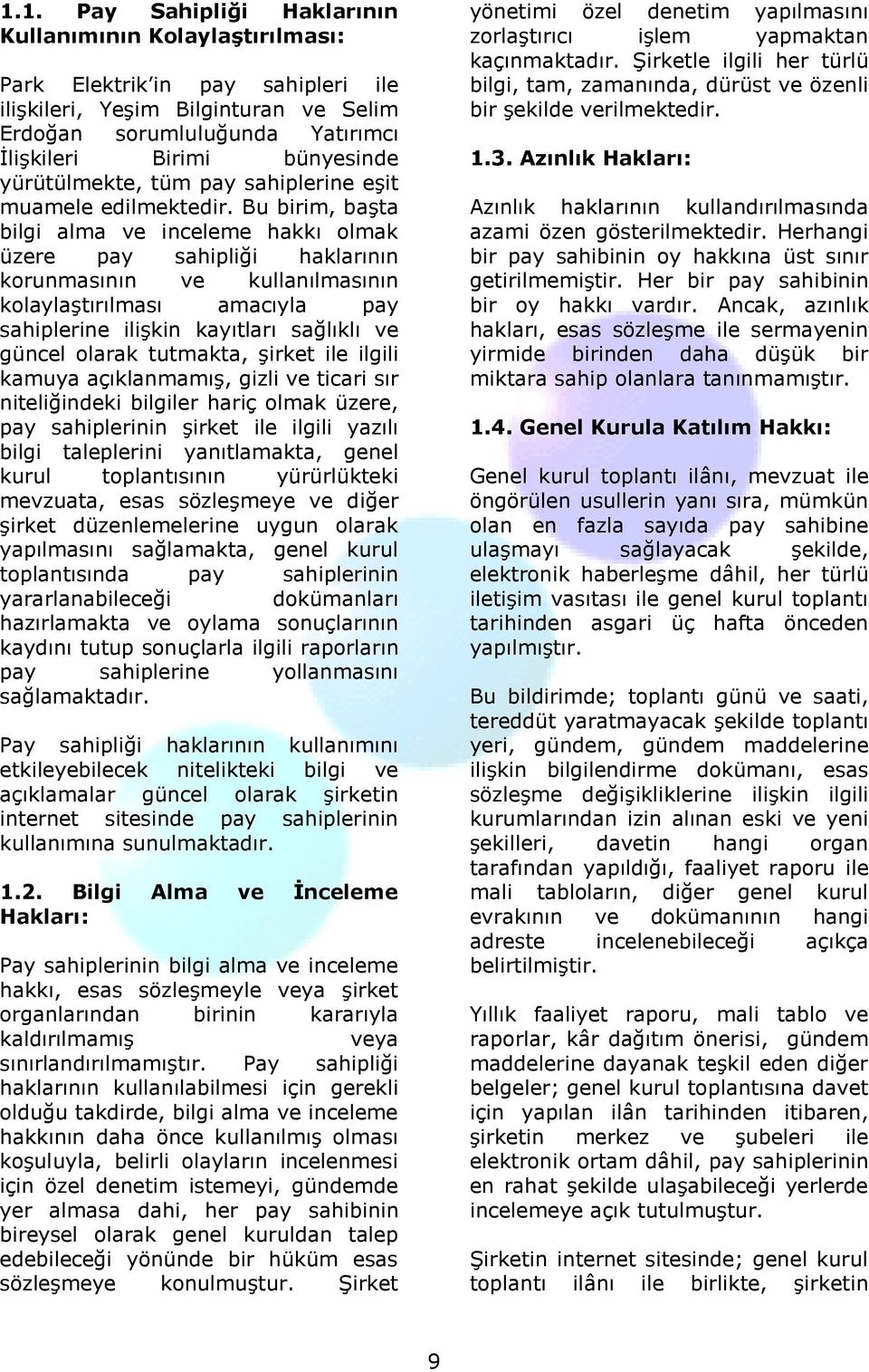 1.1. Pay Sahipliği Haklarının Kullanımının Kolaylaştırılması:

Park Elektrik'in pay sahipleri ile ilişkileri, Yeşim Bilginturan ve Selim Erdoğan sorumluluğunda Yatırımcı İlişkileri Birimi bünyesinde yürütülmekte, tüm pay sahiplerine eşit muamele edilmektedir. Bu birim, başta bilgi alma ve inceleme hakkı olmak üzere pay sahipliği haklarının korunmasının ve kullanılmasının kolaylaştırılması amacıyla pay sahiplerine ilişkin kayıtları sağlıklı ve güncel olarak tutmakta, şirket ile ilgili kamuya açıklanmamış, gizli ve ticari sır niteliğindeki bilgiler hariç olmak üzere, pay sahiplerinin şirket ile ilgili yazılı bilgi taleplerini yanıtlamakta, genel kurul toplantısının yürürlükteki mevzuata, esas sözleşmeye ve diğer şirket düzenlemelerine uygun olarak yapılmasını sağlamakta, genel kurul toplantısında pay sahiplerinin yararlanabileceği dokümanları hazırlamakta ve oylama sonuçlarının kaydını tutup sonuçlarla ilgili raporların pay sahiplerine yollanmasını sağlamaktadır.

Pay sahipliği haklarının kullanımını etkileyebilecek nitelikteki bilgi ve açıklamalar güncel olarak şirketin internet sitesinde pay sahiplerinin kullanımına sunulmaktadır.

1.2. Bilgi Alma ve İnceleme Hakları:

Pay sahiplerinin bilgi alma ve inceleme hakkı, esas sözleşmeyle veya şirket organlarından birinin kararıyla kaldırılmamış veya sınırlandırılmamıştır. Pay sahipliği haklarının kullanılabilmesi için gerekli olduğu takdirde, bilgi alma ve inceleme hakkının daha önce kullanılmış olması koşuluyla, belirli olayların incelenmesi için özel denetim istemeyi, gündemde yer almasa dahi, her pay sahibinin bireysel olarak genel kuruldan talep edebileceği yönünde bir hüküm esas sözleşmeye konulmuştur. Şirket yönetimi özel denetim yapılmasını zorlaştırıcı işlem yapmaktan kaçınmaktadır. Şirketle ilgili her türlü bilgi, tam, zamanında, dürüst ve özenli bir şekilde verilmektedir.

1.3. Azınlık Hakları:

Azınlık haklarının kullandırılmasında azami özen gösterilmektedir. Herhangi bir pay sahibinin oy hakkına üst sınır getirilmemiştir. Her bir pay sahibinin bir oy hakkı vardır. Ancak, azınlık hakları, esas sözleşme ile sermayenin yirmide birinden daha düşük bir miktara sahip olanlara tanınmamıştır.

1.4. Genel Kurula Katılım Hakkı:

Genel kurul toplantı ilânı, mevzuat ile öngörülen usullerin yanı sıra, mümkün olan en fazla sayıda pay sahibine ulaşmayı sağlayacak şekilde, elektronik haberleşme dâhil, her türlü iletişim vasıtası ile genel kurul toplantı tarihinden asgari üç hafta önceden yapılmıştır.

Bu bildirimde; toplantı günü ve saati, tereddüt yaratmayacak şekilde toplantı yeri, gündem, gündem maddelerine ilişkin bilgilendirme dokümanı, esas sözleşme değişikliklerine ilişkin ilgili kurumlarından izin alınan eski ve yeni şekilleri, davetin hangi organ tarafından yapıldığı, faaliyet raporu ile mali tabloların, diğer genel kurul evrakının ve dokümanının hangi adreste incelenebileceği açıkça belirtilmiştir.

Yıllık faaliyet raporu, mali tablo ve raporlar, kâr dağıtım önerisi, gündem maddelerine dayanak teşkil eden diğer belgeler; genel kurul toplantısına davet için yapılan ilân tarihinden itibaren, şirketin merkez ve şubeleri ile elektronik ortam dâhil, pay sahiplerinin en rahat şekilde ulaşabileceği yerlerde incelemeye açık tutulmuştur.

Şirketin internet sitesinde; genel kurul toplantı ilânı ile birlikte, şirketin

9